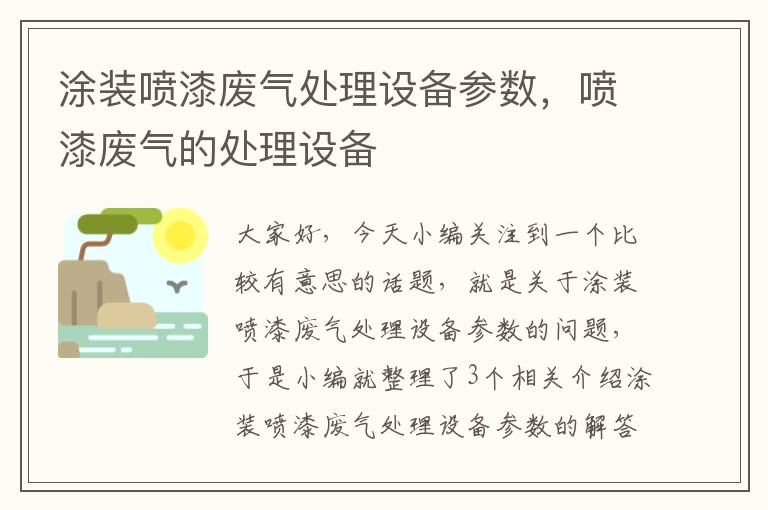 涂装喷漆废气处理设备参数，喷漆废气的处理设备

大家好，今天小编关注到一个比较有意思的话题，就是关于涂装喷漆废气处理设备参数的问题，于是小编就整理了3个相关介绍涂装喷漆废气处理设备参数的解答